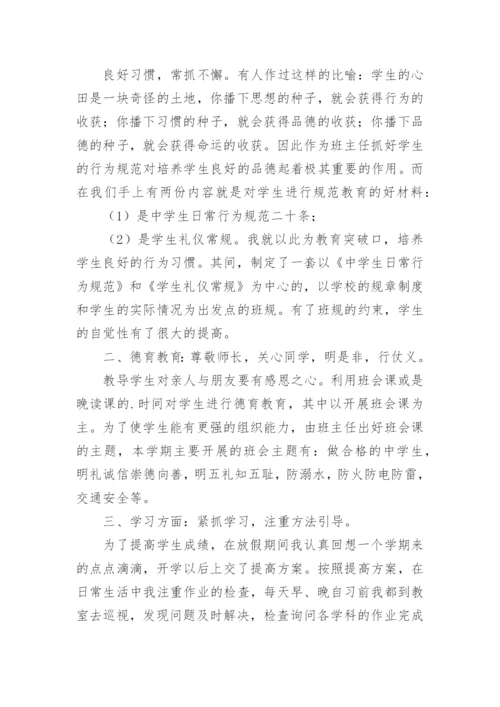 良好习惯，常抓不懈。有人作过这样的比喻：学生的心田是一块奇怪的土地，你播下思想的种子，就会获得行为的收获；你播下习惯的种子，就会获得品德的收获；你播下品德的种子，就会获得命运的收获。因此作为班主任抓好学生的行为规范对培养学生良好的品德起着极其重要的作用。而在我们手上有两份内容就是对学生进行规范教育的好材料：

（1）是中学生日常行为规范二十条；

（2）是学生礼仪常规。我就以此为教育突破口，培养学生良好的行为习惯。其间，制定了一套以《中学生日常行为规范》和《学生礼仪常规》为中心的，以学校的规章制度和学生的实际情况为出发点的班规。有了班规的约束，学生的自觉性有了很大的提高。

二、德育教育：尊敬师长，关心同学，明是非，行仗义。

教导学生对亲人与朋友要有感恩之心。利用班会课或是晚读课的.时间对学生进行德育教育，其中以开展班会课为主。为了使学生能有更强的组织能力，由班主任出好班会课的主题，本学期主要开展的班会主题有：做合格的中学生，明礼诚信崇德向善，明五礼知五耻，防溺水，防火防电防雷，交通安全等。

三、学习方面：紧抓学习，注重方法引导。

为了提高学生成绩，在放假期间我认真回想一个学期来的点点滴滴，开学以后上交了提高方案。按照提高方案，在日常生活中我注重作业的检查，每天早、晚自习前我都到教室去巡视，发现问题及时解决，检查询问各学科的作业完成